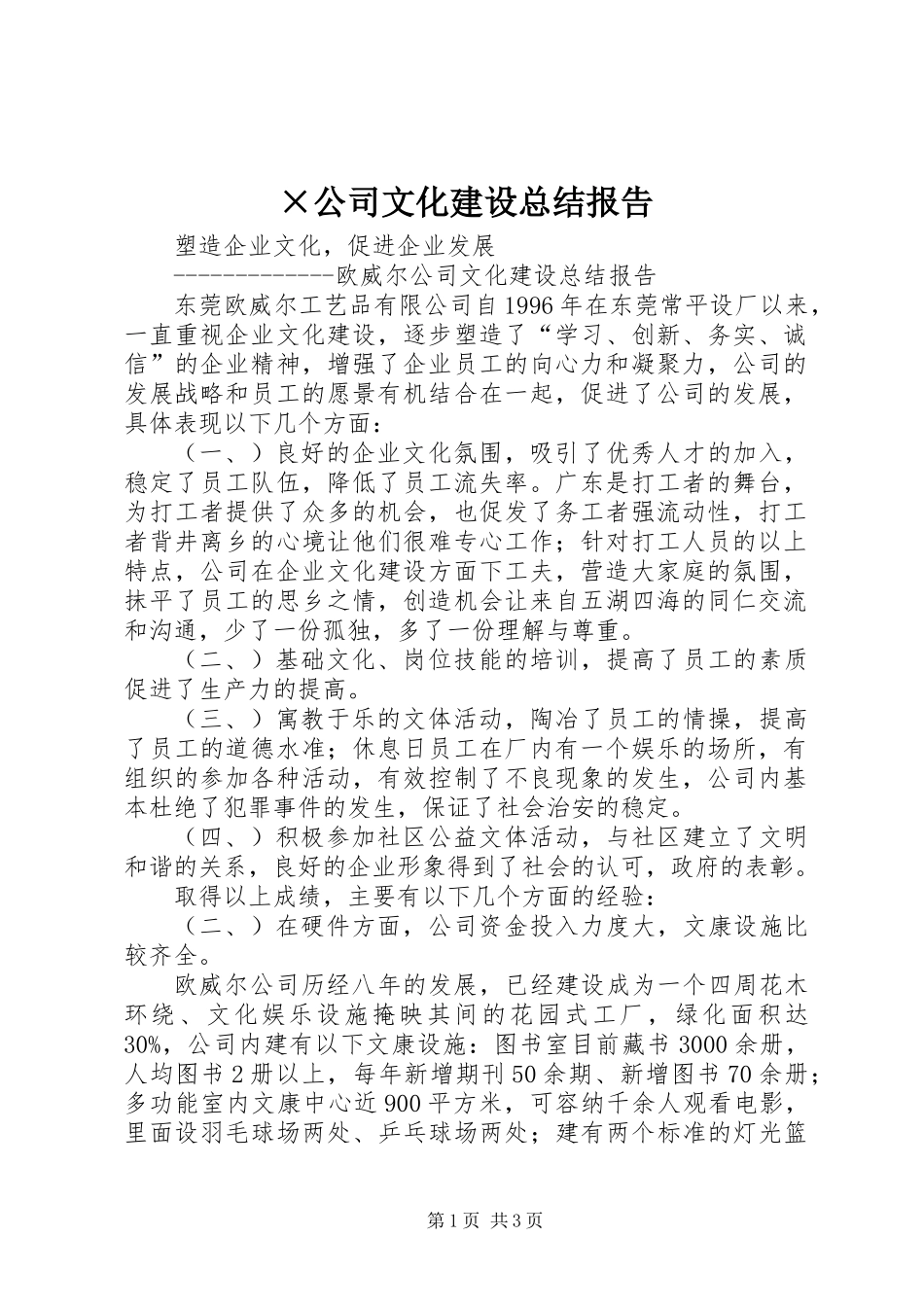 ×公司文化建设总结报告

塑造企业文化，促进企业发展

-------------欧威尔公司文化建设总结报告

东莞欧威尔工艺品有限公司自1996年在东莞常平设厂以来，一直重视企业文化建设，逐步塑造了“学习、创新、务实、诚信”的企业精神，增强了企业员工的向心力和凝聚力，公司的发展战略和员工的愿景有机结合在一起，促进了公司的发展，具体表现以下几个方面：

（一、）良好的企业文化氛围，吸引了优秀人才的加入，稳定了员工队伍，降低了员工流失率。广东是打工者的舞台，为打工者提供了众多的机会，也促发了务工者强流动性，打工者背井离乡的心境让他们很难专心工作；针对打工人员的以上特点，公司在企业文化建设方面下工夫，营造大家庭的氛围，抹平了员工的思乡之情，创造机会让来自五湖四海的同仁交流和沟通，少了一份孤独，多了一份理解与尊重。

（二、）基础文化、岗位技能的培训，提高了员工的素质促进了生产力的提高。

（三、）寓教于乐的文体活动，陶冶了员工的情操，提高了员工的道德水准；休息日员工在厂内有一个娱乐的场所，有组织的参加各种活动，有效控制了不良现象的发生，公司内基本杜绝了犯罪事件的发生，保证了社会治安的稳定。

（四、）积极参加社区公益文体活动，与社区建立了文明和谐的关系，良好的企业形象得到了社会的认可，政府的表彰。

取得以上成绩，主要有以下几个方面的经验：

（二、）在硬件方面，公司资金投入力度大，文康设施比较齐全。

欧威尔公司历经八年的发展，已经建设成为一个四周花木环绕、文化娱乐设施掩映其间的花园式工厂，绿化面积达30%，公司内建有以下文康设施：图书室目前藏书3000余册，人均图书2册以上，每年新增期刊50余期、新增图书70余册；多功能室内文康中心近900平方米，可容纳千余人观看电影，里面设羽毛球场两处、乒乓球场两处；建有两个标准的灯光篮

第1页 共3页